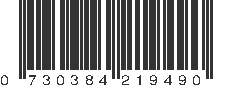 0 730384 219490